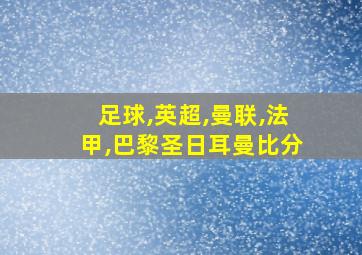 足球,英超,曼联,法甲,巴黎圣日耳曼比分